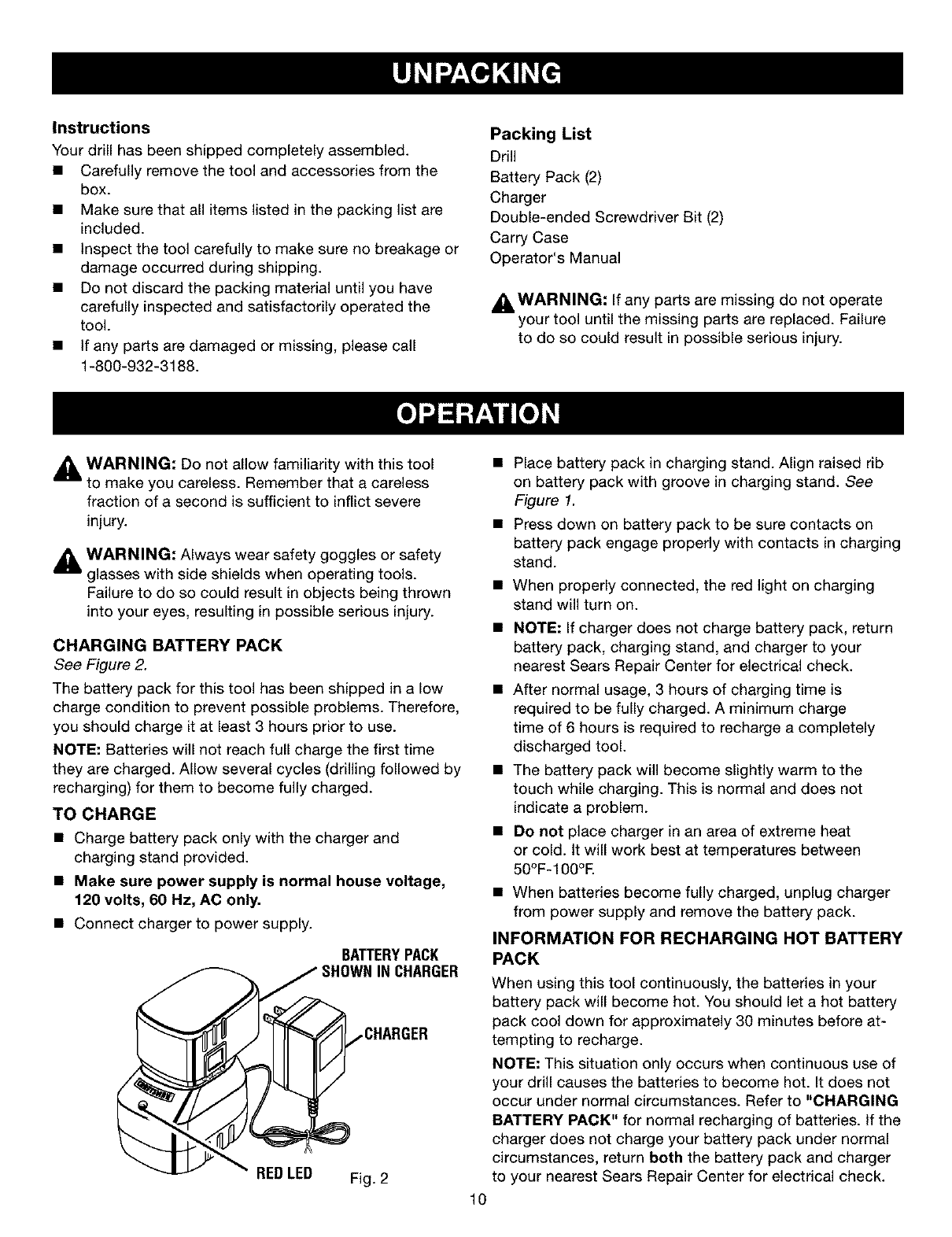 UNPACKING

Instructions

Your drill has been shipped completely assembled.

■ Carefully remove the tool and accessories from the box.

■ Make sure that all items listed in the packing list are included.

■ Inspect the tool carefully to make sure no breakage or damage occurred during shipping.

■ Do not discard the packing material until you have carefully inspected and satisfactorily operated the tool.

■ If any parts are damaged or missing, please call 1-800-932-3188.

Packing List

Drill
Battery Pack (2)
Charger
Double-ended Screwdriver Bit (2)
Carry Case
Operator's Manual

WARNING: If any parts are missing do not operate your tool until the missing parts are replaced. Failure to do so could result in possible serious injury.

OPERATION

WARNING: Do not allow familiarity with this tool to make you careless. Remember that a careless fraction of a second is sufficient to inflict severe injury.

WARNING: Always wear safety goggles or safety glasses with side shields when operating tools. Failure to do so could result in objects being thrown into your eyes, resulting in possible serious injury.

CHARGING BATTERY PACK

See Figure 2.

The battery pack for this tool has been shipped in a low charge condition to prevent possible problems. Therefore, you should charge it at least 3 hours prior to use.

NOTE: Batteries will not reach full charge the first time they are charged. Allow several cycles (drilling followed by recharging) for them to become fully charged.

TO CHARGE

■ Charge battery pack only with the charger and charging stand provided.

■ Make sure power supply is normal house voltage, 120 volts, 60 Hz, AC only.

■ Connect charger to power supply.

BATTERY PACK SHOWN IN CHARGER

CHARGER

RED LED

Fig. 2

■ Place battery pack in charging stand. Align raised rib on battery pack with groove in charging stand. See Figure 1.

■ Press down on battery pack to be sure contacts on battery pack engage properly with contacts in charging stand.

■ When properly connected, the red light on charging stand will turn on.

■ NOTE: If charger does not charge battery pack, return battery pack, charging stand, and charger to your nearest Sears Repair Center for electrical check.

■ After normal usage, 3 hours of charging time is required to be fully charged. A minimum charge time of 6 hours is required to recharge a completely discharged tool.

■ The battery pack will become slightly warm to the touch while charging. This is normal and does not indicate a problem.

■ Do not place charger in an area of extreme heat or cold. It will work best at temperatures between 50°F-100°F.

■ When batteries become fully charged, unplug charger from power supply and remove the battery pack.

INFORMATION FOR RECHARGING HOT BATTERY PACK

When using this tool continuously, the batteries in your battery pack will become hot. You should let a hot battery pack cool down for approximately 30 minutes before attempting to recharge.

NOTE: This situation only occurs when continuous use of your drill causes the batteries to become hot. It does not occur under normal circumstances. Refer to "CHARGING BATTERY PACK" for normal recharging of batteries. If the charger does not charge your battery pack under normal circumstances, return both the battery pack and charger to your nearest Sears Repair Center for electrical check.

10